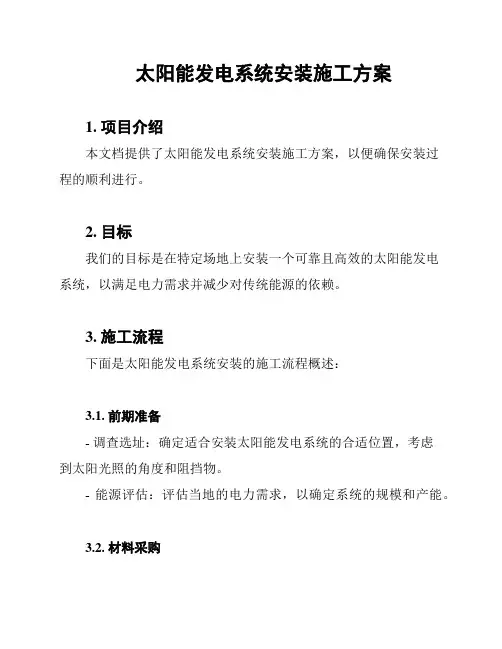 太阳能发电系统安装施工方案

1. 项目介绍

本文档提供了太阳能发电系统安装施工方案，以便确保安装过程的顺利进行。

2. 目标

我们的目标是在特定场地上安装一个可靠且高效的太阳能发电系统，以满足电力需求并减少对传统能源的依赖。

3. 施工流程

下面是太阳能发电系统安装的施工流程概述：

3.1. 前期准备

- 调查选址：确定适合安装太阳能发电系统的合适位置，考虑到太阳光照的角度和阻挡物。

- 能源评估：评估当地的电力需求，以确定系统的规模和产能。

3.2. 材料采购